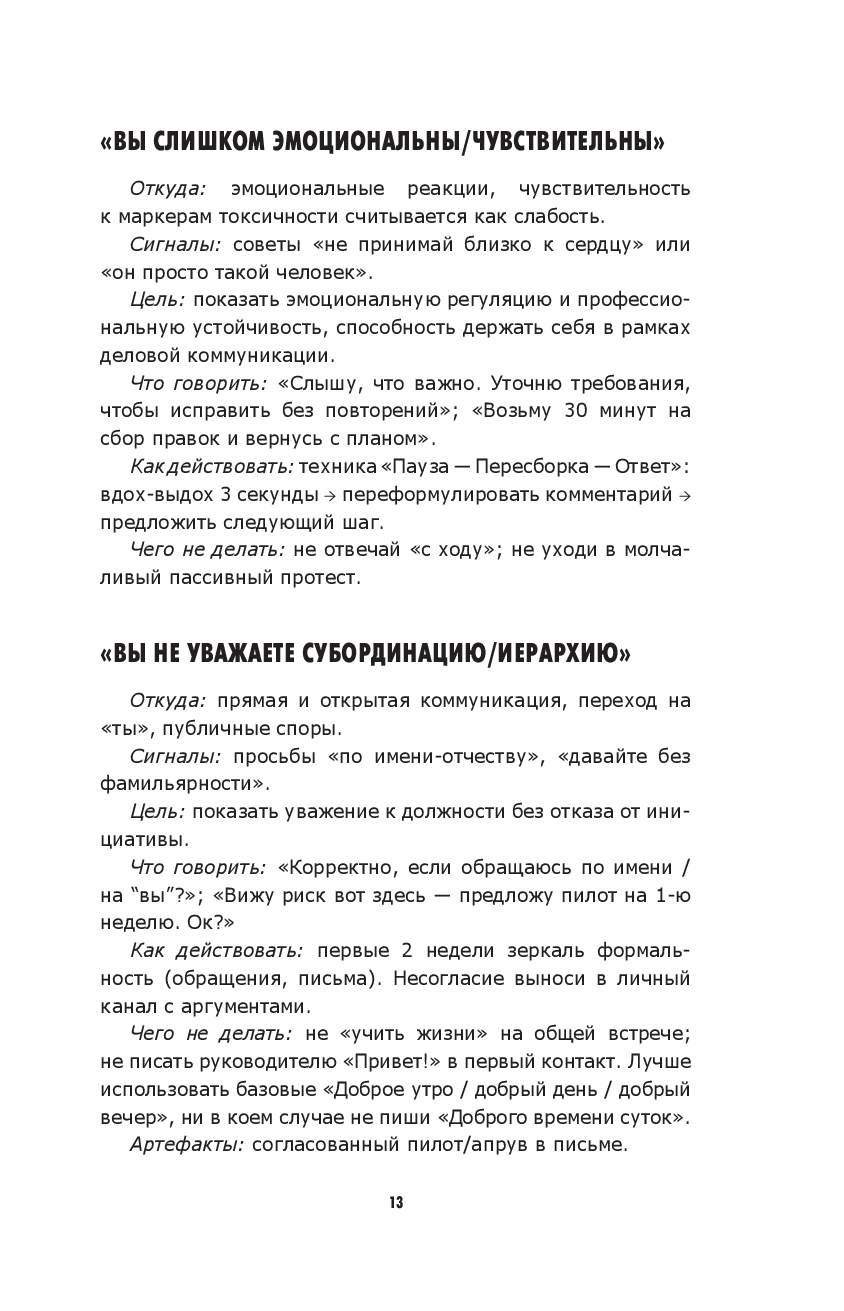 «ВЫ СЛИШКОМ ЭМОЦИОНАЛЬНЫ/ЧУВСТВИТЕЛЬНЫ»

Откуда: эмоциональные реакции, чувствительность к маркерам токсичности считывается как слабость.

Сигналы: советы «не принимай близко к сердцу» или «он просто такой человек».

Цель: показать эмоциональную регуляцию и профессиональную устойчивость, способность держать себя в рамках деловой коммуникации.

Что говорить: «Слышу, что важно. Уточню требования, чтобы исправить без повторений»; «Возьму 30 минут на сбор правок и вернусь с планом».

Как действовать: техника «Пауза — Пересборка — Ответ»: вдох-выдох 3 секунды → переформулировать комментарий → предложить следующий шаг.

Чего не делать: не отвечай «с ходу»; не уходи в молчаливый пассивный протест.

«ВЫ НЕ УВАЖАЕТЕ СУБОРДИНАЦИЮ/ИЕРАРХИЮ»

Откуда: прямая и открытая коммуникация, переход на «ты», публичные споры.

Сигналы: просьбы «по имени-отчеству», «давайте без фамильярности».

Цель: показать уважение к должности без отказа от инициативы.

Что говорить: «Корректно, если обращаюсь по имени / на “вы”?»; «Вижу риск вот здесь — предложу пилот на 1-ю неделю. Ок?»

Как действовать: первые 2 недели зеркаль формальность (обращения, письма). Несогласие выноси в личный канал с аргументами.

Чего не делать: не «учить жизни» на общей встрече; не писать руководителю «Привет!» в первый контакт. Лучше использовать базовые «Доброе утро / добрый день / добрый вечер», ни в коем случае не пиши «Доброго времени суток».

Артефакты: согласованный пилот/апрув в письме.

13